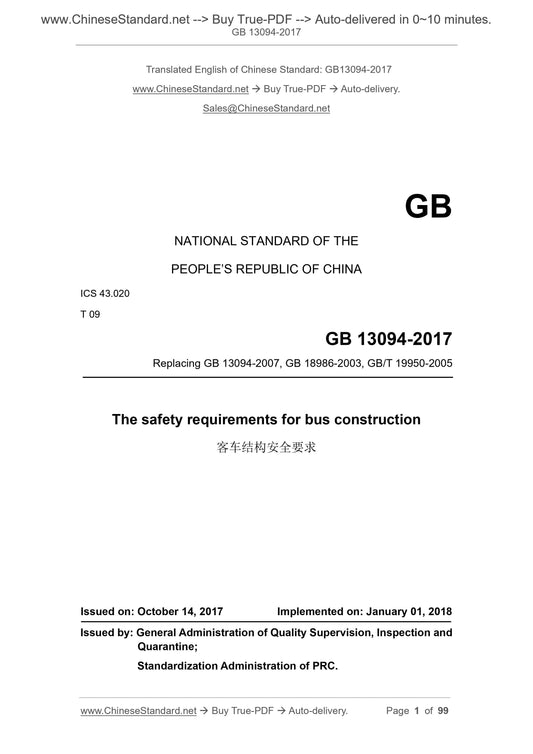 www.ChineseStandard.net --> Buy True-PDF --> Auto-delivered in 0~10 minutes.
GB 13094-2017

Translated English of Chinese Standard: GB13094-2017
www.ChineseStandard.net → Buy True-PDF → Auto-delivery.
Sales@ChineseStandard.net

GB

NATIONAL STANDARD OF THE
PEOPLE'S REPUBLIC OF CHINA

ICS 43.020
T 09

GB 13094-2017

Replacing GB 13094-2007, GB 18986-2003, GB/T 19950-2005

The safety requirements for bus construction

客车结构安全要求

Issued on: October 14, 2017 Implemented on: January 01, 2018

Issued by: General Administration of Quality Supervision, Inspection and Quarantine;
Standardization Administration of PRC.

www.ChineseStandard.net → Buy True-PDF → Auto-delivery. Page 1 of 99